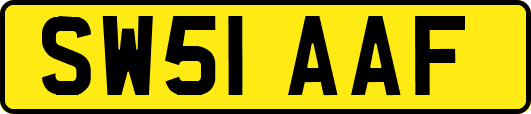 SW51 AAF